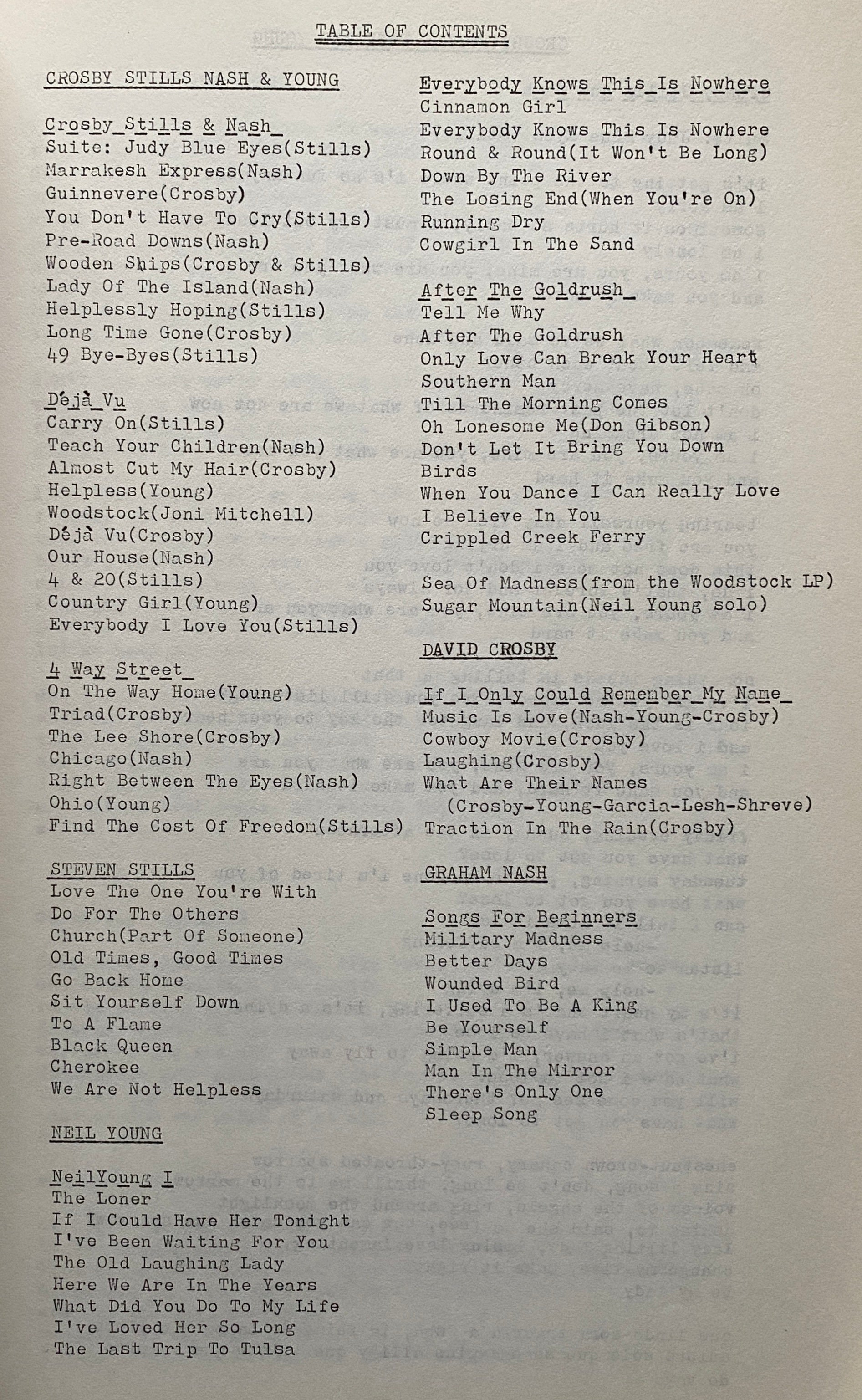 TABLE OF CONTENTS

CROSBY STILLS NASH & YOUNG

Crosby Stills & Nash
Suite: Judy Blue Eyes(Stills)
Marrakesh Express(Nash)
Guinnevere(Crosby)
You Don't Have To Cry(Stills)
Pre-Road Downs(Nash)
Wooden Ships(Crosby & Stills)
Lady Of The Island(Nash)
Helplessly Hoping(Stills)
Long Time Gone(Crosby)
49 Bye-Byes(Stills)

Déjà Vu
Carry On(Stills)
Teach Your Children(Nash)
Almost Cut My Hair(Crosby)
Helpless(Young)
Woodstock(Joni Mitchell)
Déjà Vu(Crosby)
Our House(Nash)
4 & 20(Stills)
Country Girl(Young)
Everybody I Love You(Stills)

4 Way Street
On The Way Home(Young)
Triad(Crosby)
The Lee Shore(Crosby)
Chicago(Nash)
Right Between The Eyes(Nash)
Ohio(Young)
Find The Cost Of Freedom(Stills)

STEVEN STILLS
Love The One You're With
Do For The Others
Church(Part Of Someone)
Old Times, Good Times
Go Back Home
Sit Yourself Down
To A Flame
Black Queen
Cherokee
We Are Not Helpless

NEIL YOUNG

NeilYoung I
The Loner
If I Could Have Her Tonight
I've Been Waiting For You
The Old Laughing Lady
Here We Are In The Years
What Did You Do To My Life
I've Loved Her So Long
The Last Trip To Tulsa

Everybody Knows This Is Nowhere
Cinnamon Girl
Everybody Knows This Is Nowhere
Round & Round(It Won't Be Long)
Down By The River
The Losing End(When You're On)
Running Dry
Cowgirl In The Sand

After The Goldrush
Tell Me Why
After The Goldrush
Only Love Can Break Your Heart
Southern Man
Till The Morning Comes
Oh Lonesome Me(Don Gibson)
Don't Let It Bring You Down
Birds
When You Dance I Can Really Love
I Believe In You
Crippled Creek Ferry

Sea Of Madness(from the Woodstock LP)
Sugar Mountain(Neil Young solo)

DAVID CROSBY

If I Only Could Remember My Name
Music Is Love(Nash-Young-Crosby)
Cowboy Movie(Crosby)
Laughing(Crosby)
What Are Their Names
(Crosby-Young-Garcia-Lesh-Shreve)
Traction In The Rain(Crosby)

GRAHAM NASH

Songs For Beginners
Military Madness
Better Days
Wounded Bird
I Used To Be A King
Be Yourself
Simple Man
Man In The Mirror
There's Only One
Sleep Song